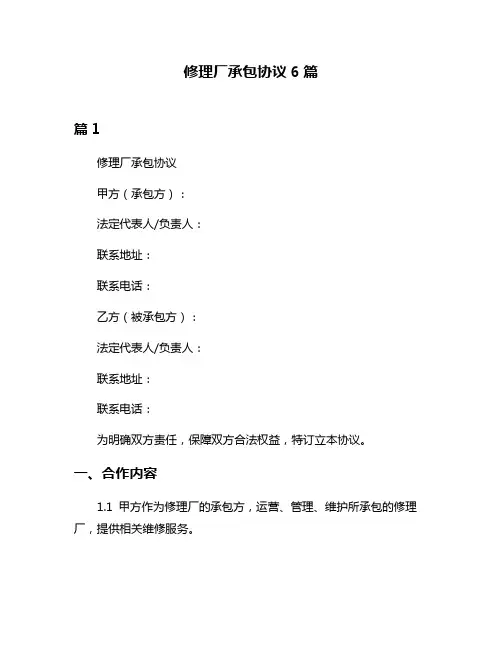 修理厂承包协议 6 篇

篇 1

修理厂承包协议

甲方（承包方）：

法定代表人/负责人：

联系地址：

联系电话：

乙方（被承包方）：

法定代表人/负责人：

联系地址：

联系电话：

为明确双方责任，保障双方合法权益，特订立本协议。

一、合作内容

1.1 甲方作为修理厂的承包方，运营、管理、维护所承包的修理厂，提供相关维修服务。